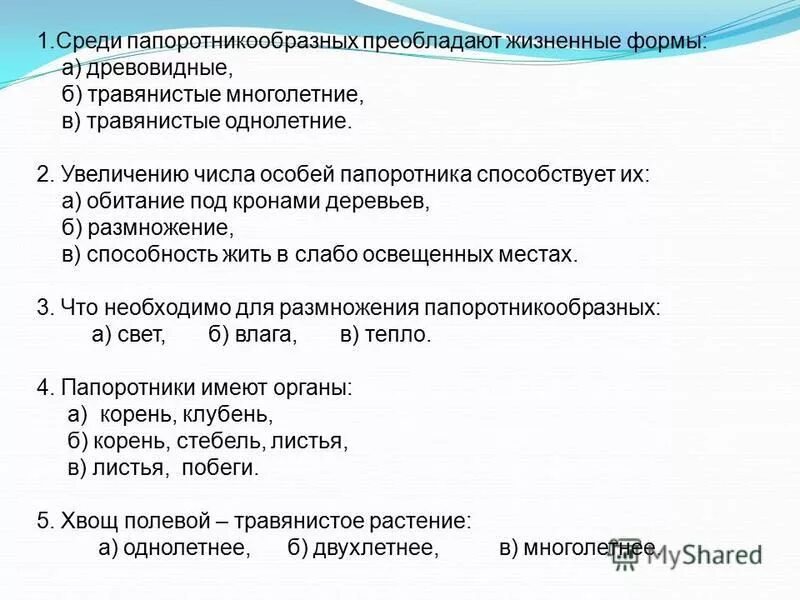 1.Среди папоротникообразных преобладают жизненные формы:
а) древовидные,
б) травянистые многолетние,
в) травянистые однолетние.

2. Увеличению числа особей папоротника способствует их:
а) обитание под кронами деревьев,
б) размножение,
в) способность жить в слабо освещенных местах.

3. Что необходимо для размножения папоротникообразных:
а) свет, б) влага, в) тепло.

4. Папоротники имеют органы:
а) корень, клубень,
б) корень, стебель, листья,
в) листья, побеги.

5. Хвощ полевой – травянистое растение:
а) однолетнее, б) двухлетнее, в) многолетнее.

MyShared